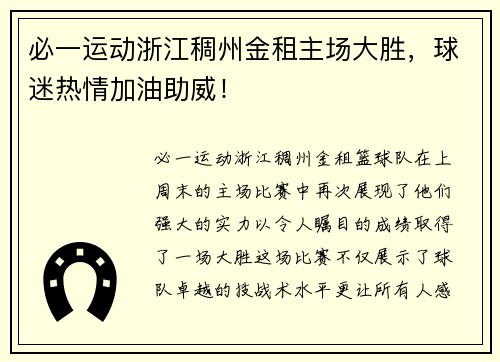 必一运动浙江稠州金租主场大胜，球迷热情加油助威！

必一运动浙江稠州金租篮球队在上周末的主场比赛中再次展现了他们强大的实力以令人瞩目的成绩取得了一场大胜这场比赛不仅展示了球队卓越的技战术水平更让所有人感